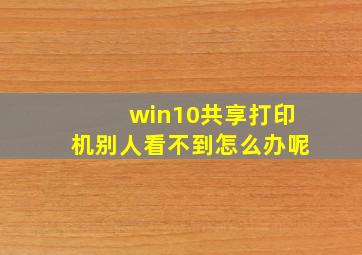 win10共享打印机别人看不到怎么办呢